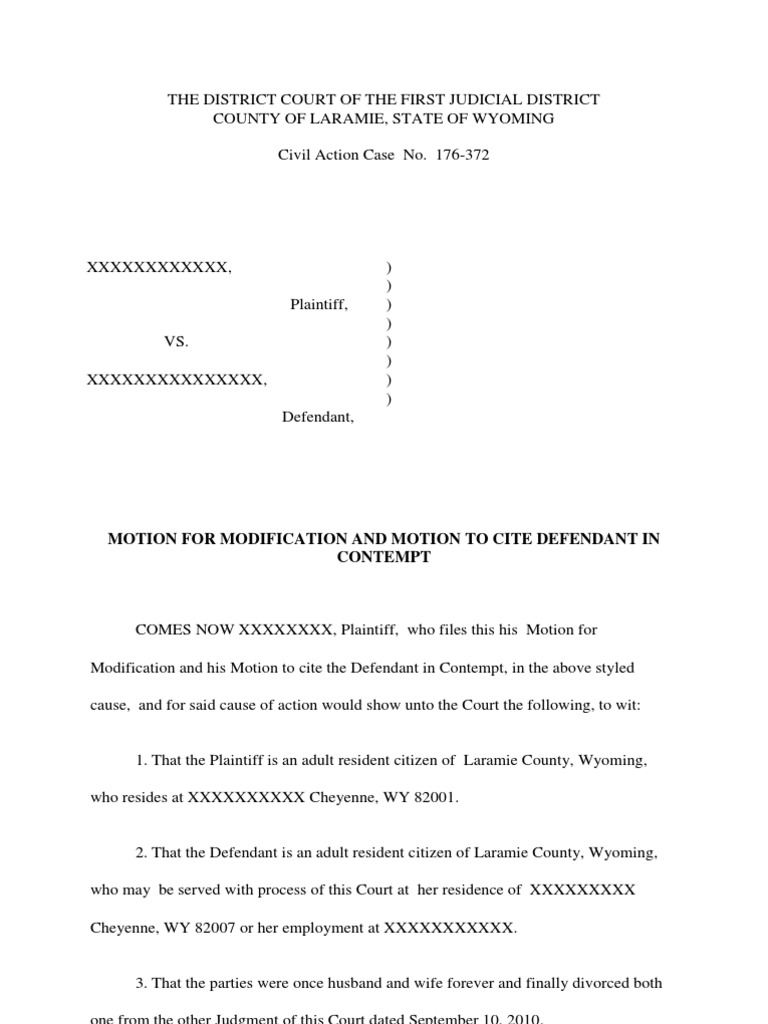 THE DISTRICT COURT OF THE FIRST JUDICIAL DISTRICT
COUNTY OF LARAMIE, STATE OF WYOMING

Civil Action Case No. 176-372

XXXXXXXXXXXX, )
)
Plaintiff, )
)
VS. )
)
XXXXXXXXXXXXXXX, )
)
Defendant,

MOTION FOR MODIFICATION AND MOTION TO CITE DEFENDANT IN CONTEMPT

COMES NOW XXXXXXXX, Plaintiff, who files this his Motion for Modification and his Motion to cite the Defendant in Contempt, in the above styled cause, and for said cause of action would show unto the Court the following, to wit:

1. That the Plaintiff is an adult resident citizen of Laramie County, Wyoming, who resides at XXXXXXXXXX Cheyenne, WY 82001.

2. That the Defendant is an adult resident citizen of Laramie County, Wyoming, who may be served with process of this Court at her residence of XXXXXXXXX Cheyenne, WY 82007 or her employment at XXXXXXXXXXX.

3. That the parties were once husband and wife forever and finally divorced both one from the other Judgment of this Court dated September 10, 2010.